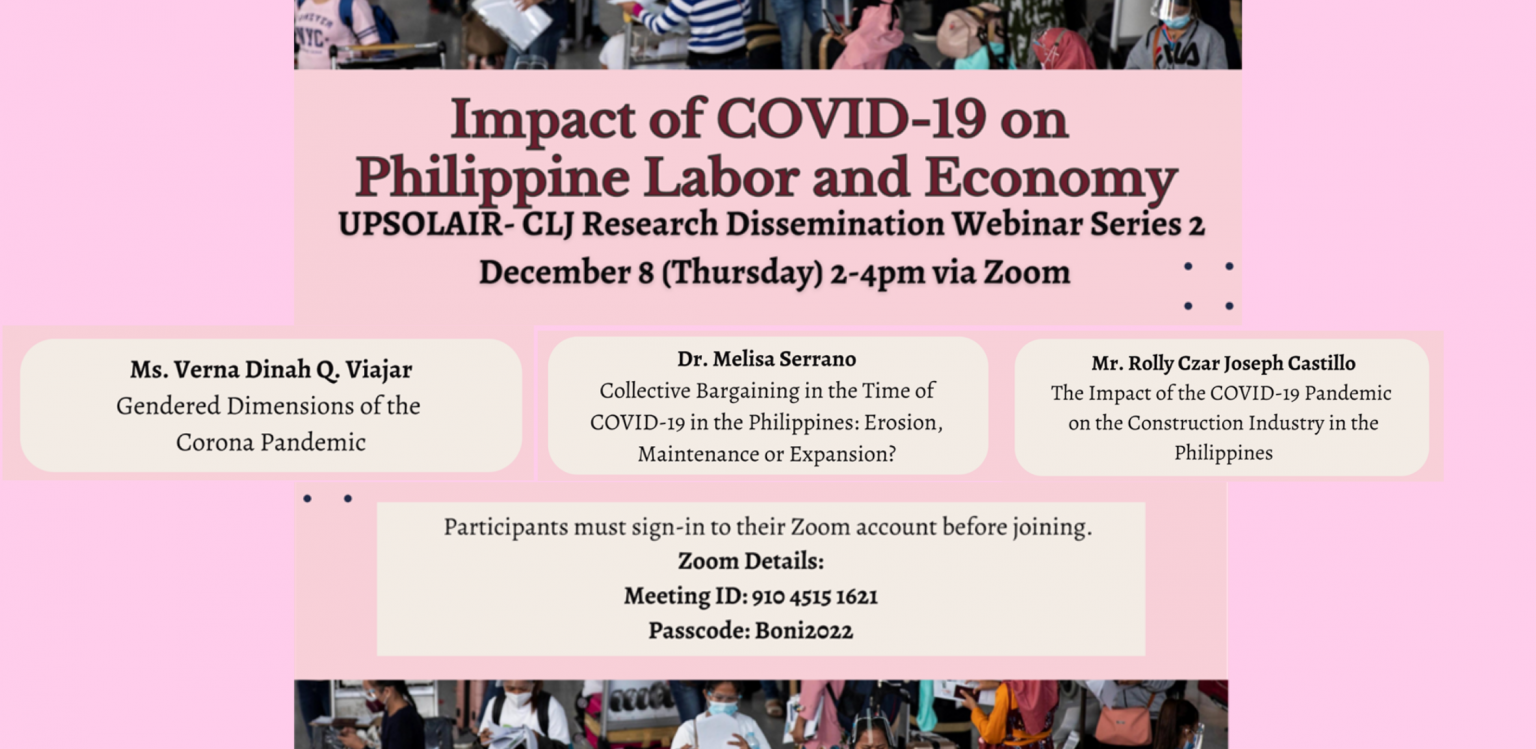 Impact of COVID-19 on Philippine Labor and Economy

UPSOLAIR- CLJ Research Dissemination Webinar Series 2

December 8 (Thursday) 2-4pm via Zoom

Ms. Verna Dinah Q. Viajar
Gendered Dimensions of the Corona Pandemic

Dr. Melisa Serrano
Collective Bargaining in the Time of COVID-19 in the Philippines: Erosion, Maintenance or Expansion?

Mr. Rolly Czar Joseph Castillo
The Impact of the COVID-19 Pandemic on the Construction Industry in the Philippines

Participants must sign-in to their Zoom account before joining.
Zoom Details:
Meeting ID: 910 4515 1621
Passcode: Boni2022